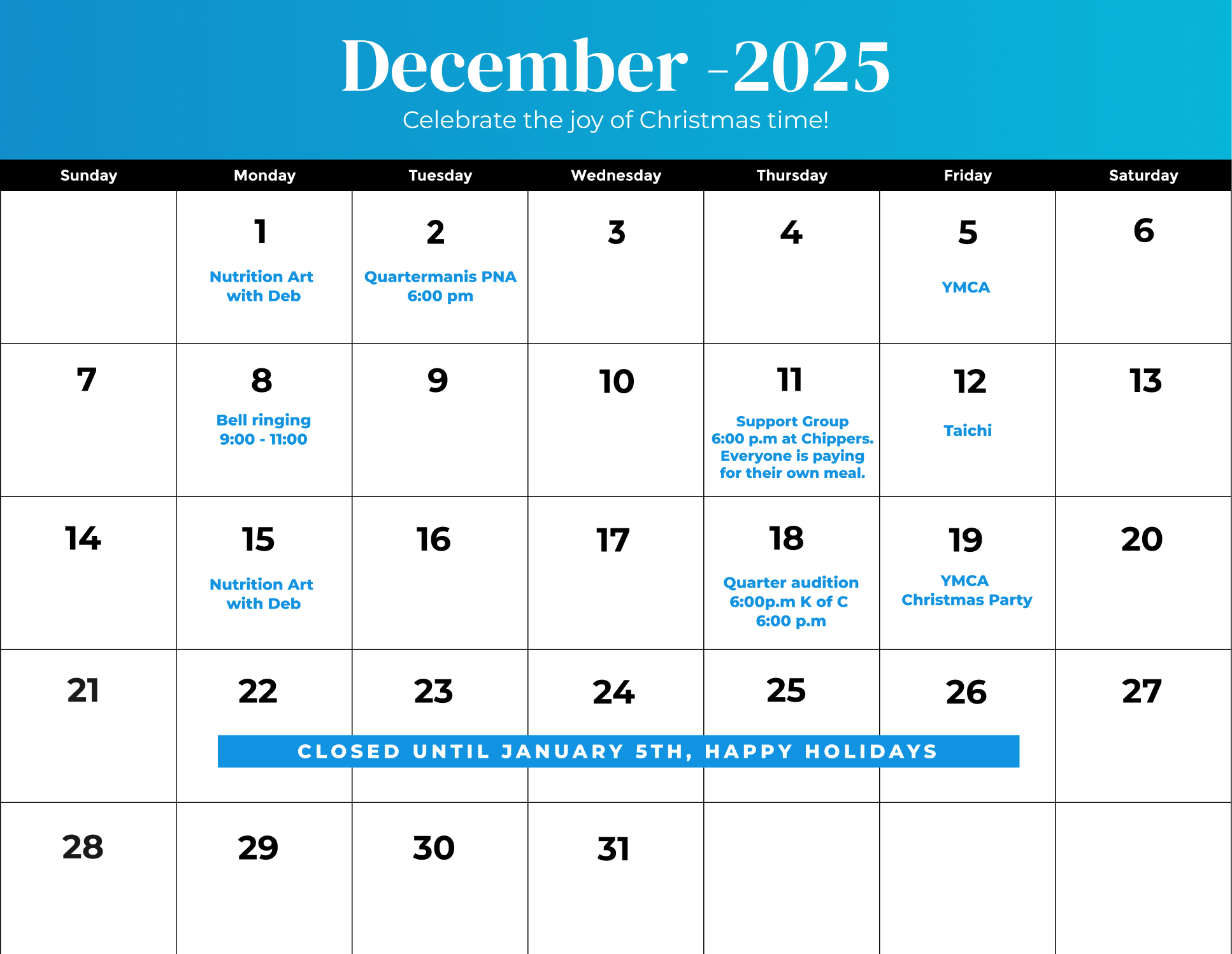 December -2025

Celebrate the joy of Christmas time!

| Sunday | Monday | Tuesday | Wednesday | Thursday | Friday | Saturday |
|---|---|---|---|---|---|---|
| | 1 Nutrition Art with Deb | 2 Quartermanis PNA 6:00 pm | 3 | 4 | 5 YMCA | 6 |
| 7 | 8 Bell ringing 9:00 - 11:00 | 9 | 10 | 11 Support Group 6:00 p.m at Chippers. Everyone is paying for their own meal. | 12 Taichi | 13 |
| 14 | 15 Nutrition Art with Deb | 16 | 17 | 18 Quarter audition 6:00p.m K of C 6:00 p.m | 19 YMCA Christmas Party | 20 |
| 21 | 22 | 23 | 24 | 25 | 26 | 27 |
| 28 | 29 | 30 | 31 | | | |

CLOSED UNTIL JANUARY 5TH, HAPPY HOLIDAYS